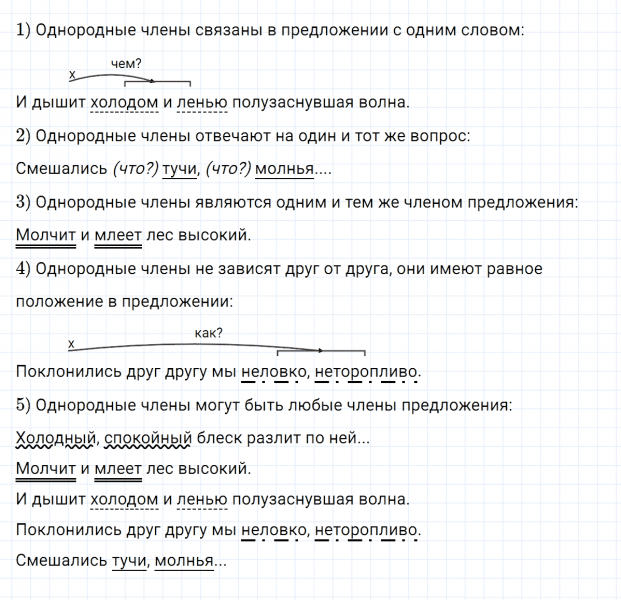 1) Однородные члены связаны в предложении с одним словом:

х чем?

И дышит холодом и ленью полузаснувшая волна.

2) Однородные члены отвечают на один и тот же вопрос:

Смешались (что?) тучи, (что?) молнья....

3) Однородные члены являются одним и тем же членом предложения:

Молчит и млеет лес высокий.

4) Однородные члены не зависят друг от друга, они имеют равное положение в предложении:

х как?

Поклонились друг другу мы неловко, неторопливо.

5) Однородные члены могут быть любые члены предложения:

Холодный, спокойный блеск разлит по ней...

Молчит и млеет лес высокий.

И дышит холодом и ленью полузаснувшая волна.

Поклонились друг другу мы неловко, неторопливо.

Смешались тучи, молнья...